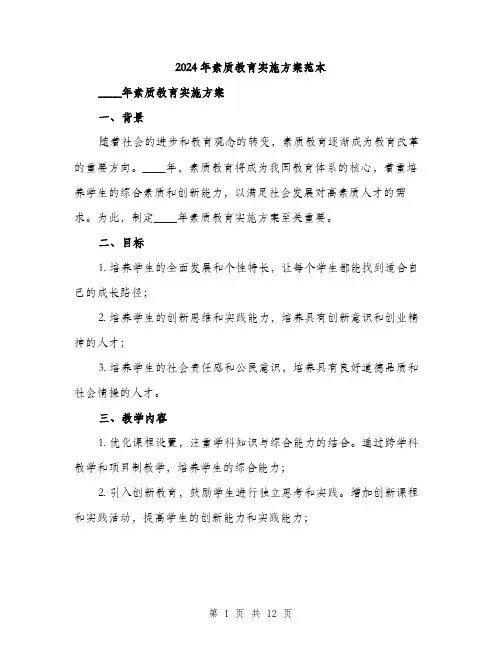 2024年素质教育实施方案范本

____年素质教育实施方案

一、背景

随着社会的进步和教育观念的转变，素质教育逐渐成为教育改革的重要方向。____年，素质教育将成为我国教育体系的核心，着重培养学生的综合素质和创新能力，以满足社会发展对高素质人才的需求。为此，制定____年素质教育实施方案至关重要。

二、目标

1. 培养学生的全面发展和个性特长，让每个学生都能找到适合自己的成长路径；

2. 培养学生的创新思维和实践能力，培养具有创新意识和创业精神的人才；

3. 培养学生的社会责任感和公民意识，培养具有良好道德品质和社会情操的人才。

三、教学内容

1. 优化课程设置，注重学科知识与综合能力的结合。通过跨学科教学和项目制教学，培养学生的综合能力；

2. 引入创新教育，鼓励学生进行独立思考和实践。增加创新课程和实践活动，提高学生的创新能力和实践能力；

第 1 页 共 12 页